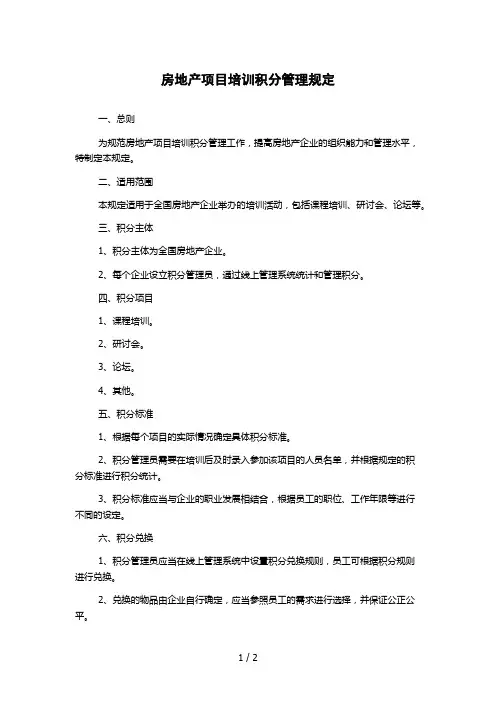 房地产项目培训积分管理规定

一、总则

为规范房地产项目培训积分管理工作，提高房地产企业的组织能力和管理水平，特制定本规定。

二、适用范围

本规定适用于全国房地产企业举办的培训活动，包括课程培训、研讨会、论坛等。

三、积分主体

1、积分主体为全国房地产企业。

2、每个企业设立积分管理员，通过线上管理系统统计和管理积分。

四、积分项目

1、课程培训。

2、研讨会。

3、论坛。

4、其他。

五、积分标准

1、根据每个项目的实际情况确定具体积分标准。

2、积分管理员需要在培训后及时录入参加该项目的人员名单，并根据规定的积分标准进行积分统计。

3、积分标准应当与企业的职业发展相结合，根据员工的职位、工作年限等进行不同的设定。

六、积分兑换

1、积分管理员应当在线上管理系统中设置积分兑换规则，员工可根据积分规则进行兑换。

2、兑换的物品由企业自行确定，应当参照员工的需求进行选择，并保证公正公平。

1 / 2